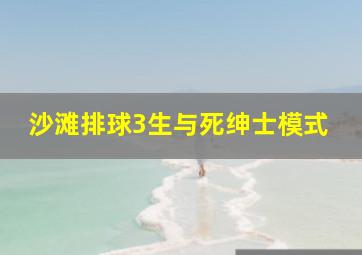 沙滩排球3生与死绅士模式